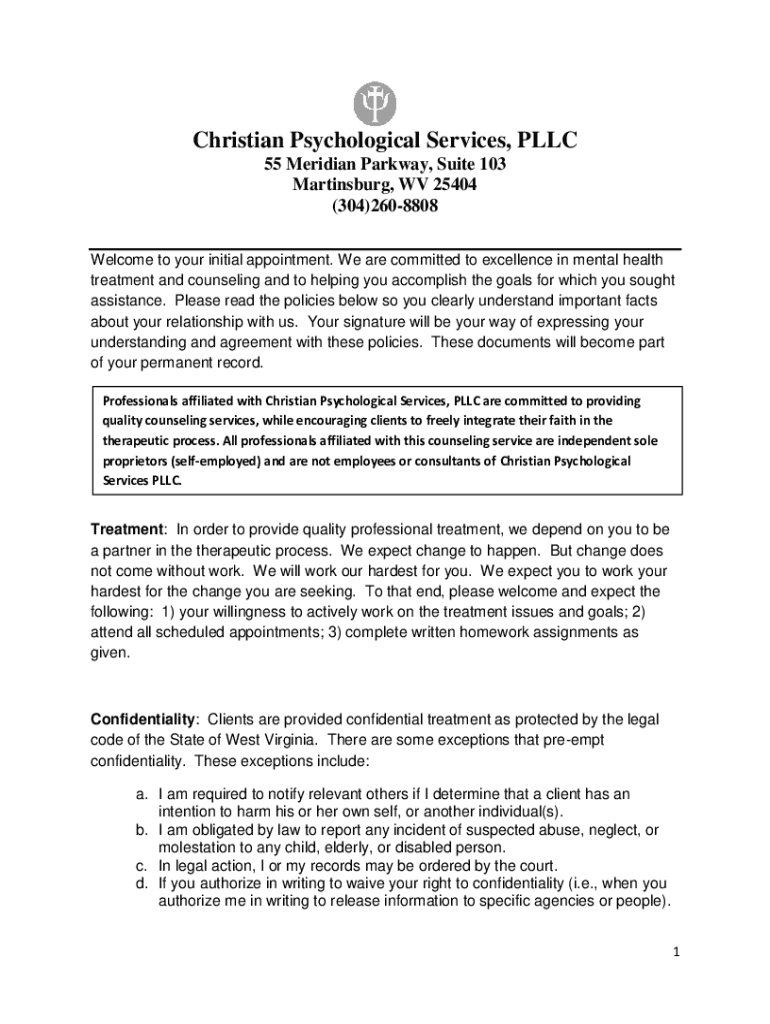 Christian Psychological Services, PLLC
55 Meridian Parkway, Suite 103
Martinsburg, WV 25404
(304)260-8808

Welcome to your initial appointment. We are committed to excellence in mental health treatment and counseling and to helping you accomplish the goals for which you sought assistance. Please read the policies below so you clearly understand important facts about your relationship with us. Your signature will be your way of expressing your understanding and agreement with these policies. These documents will become part of your permanent record.

Professionals affiliated with Christian Psychological Services, PLLC are committed to providing quality counseling services, while encouraging clients to freely integrate their faith in the therapeutic process. All professionals affiliated with this counseling service are independent sole proprietors (self-employed) and are not employees or consultants of Christian Psychological Services PLLC.

Treatment: In order to provide quality professional treatment, we depend on you to be a partner in the therapeutic process. We expect change to happen. But change does not come without work. We will work our hardest for you. We expect you to work your hardest for the change you are seeking. To that end, please welcome and expect the following: 1) your willingness to actively work on the treatment issues and goals; 2) attend all scheduled appointments; 3) complete written homework assignments as given.

Confidentiality: Clients are provided confidential treatment as protected by the legal code of the State of West Virginia. There are some exceptions that pre-empt confidentiality. These exceptions include:

a. I am required to notify relevant others if I determine that a client has an intention to harm his or her own self, or another individual(s).
b. I am obligated by law to report any incident of suspected abuse, neglect, or molestation to any child, elderly, or disabled person.
c. In legal action, I or my records may be ordered by the court.
d. If you authorize in writing to waive your right to confidentiality (i.e., when you authorize me in writing to release information to specific agencies or people).

1